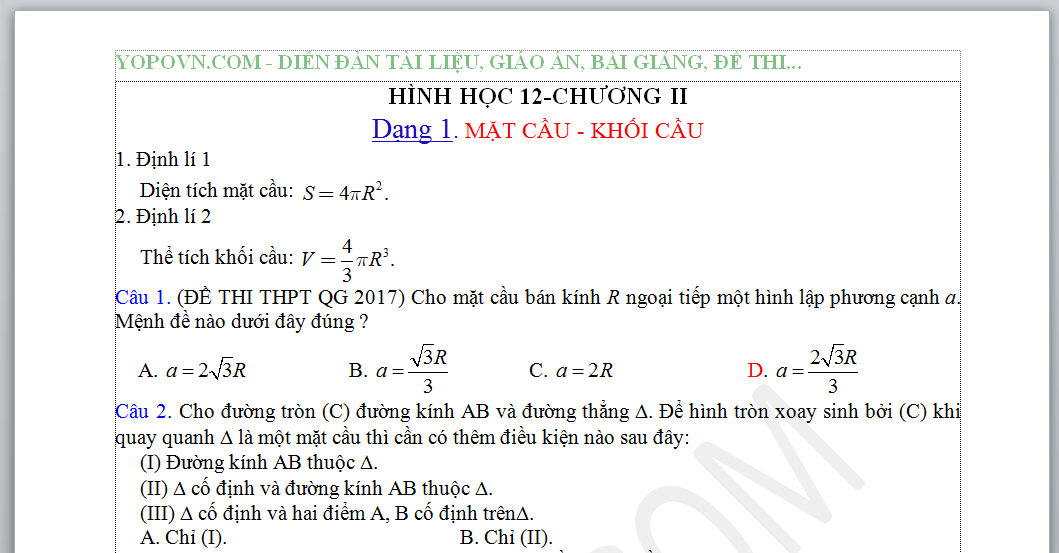 YOPOVN.COM - DIỄN ĐÀN TÀI LIỆU, GIÁO ÁN, BÀI GIẢNG, ĐỀ THI...

HÌNH HỌC 12-CHƯƠNG II

Dạng 1. MẶT CẦU - KHỐI CẦU

1. Định lí 1

Diện tích mặt cầu: $S = 4\pi R^2$.

2. Định lí 2

Thể tích khối cầu: $V = \frac{4}{3}\pi R^3$.

Câu 1. (ĐỀ THI THPT QG 2017) Cho mặt cầu bán kính $R$ ngoại tiếp một hình lập phương cạnh $a$. Mệnh đề nào dưới đây đúng ?

A. $a = 2\sqrt{3}R$ B. $a = \frac{\sqrt{3}R}{3}$ C. $a = 2R$ D. $a = \frac{2\sqrt{3}R}{3}$

Câu 2. Cho đường tròn (C) đường kính AB và đường thẳng Δ. Để hình tròn xoay sinh bởi (C) khi quay quanh Δ là một mặt cầu thì cần có thêm điều kiện nào sau đây:

(I) Đường kính AB thuộc Δ.

(II) Δ cố định và đường kính AB thuộc Δ.

(III) Δ cố định và hai điểm A, B cố định trênΔ.

A. Chỉ (I). B. Chỉ (II).